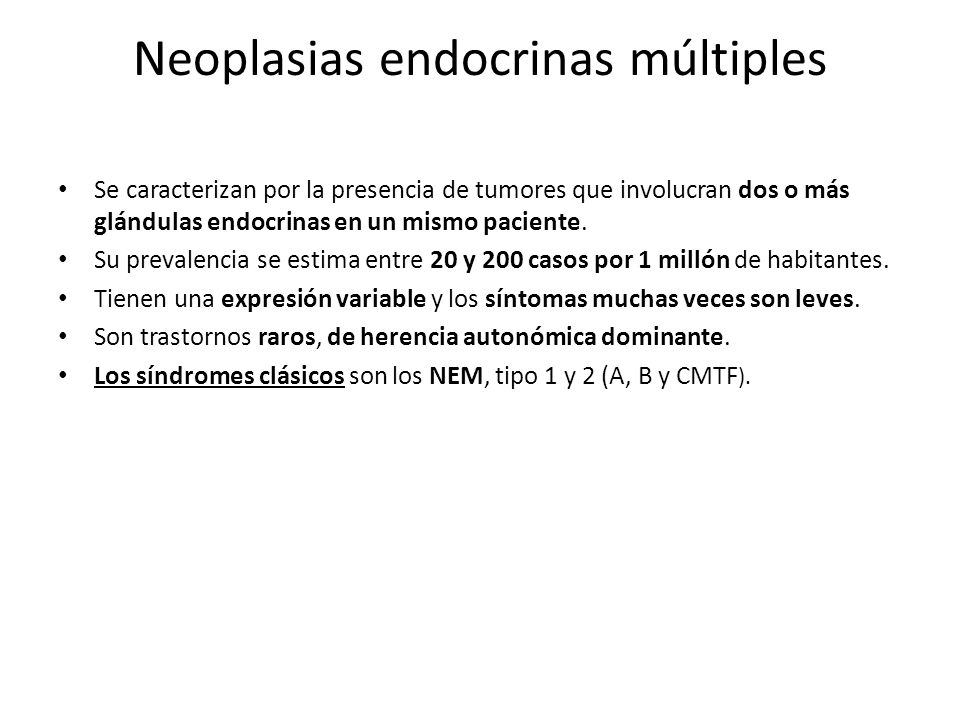 Neoplasias endocrinas múltiples

• Se caracterizan por la presencia de tumores que involucran dos o más glándulas endocrinas en un mismo paciente.
• Su prevalencia se estima entre 20 y 200 casos por 1 millón de habitantes.
• Tienen una expresión variable y los síntomas muchas veces son leves.
• Son trastornos raros, de herencia autonómica dominante.
• Los síndromes clásicos son los NEM, tipo 1 y 2 (A, B y CMTF).